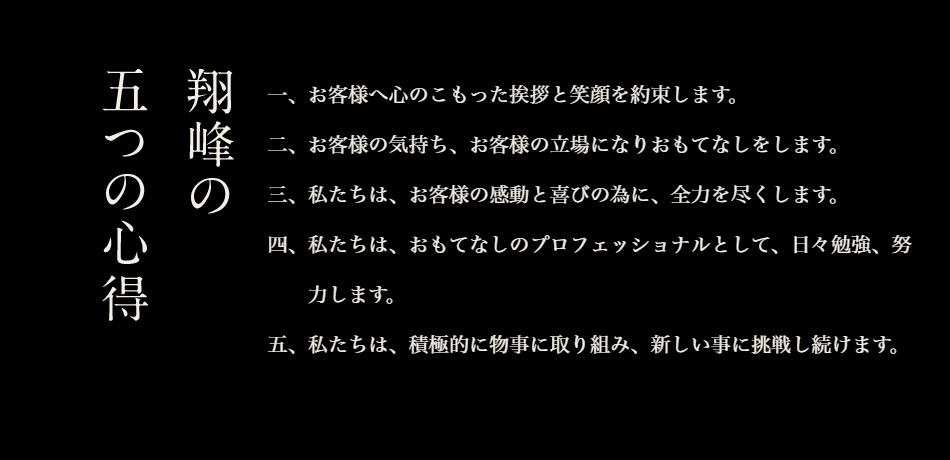 翔峰の
五つの心得

一、お客様へ心のこもった挨拶と笑顔を約束します。

二、お客様の気持ち、お客様の立場になりおもてなしをします。

三、私たちは、お客様の感動と喜びの為に、全力を尽くします。

四、私たちは、おもてなしのプロフェッショナルとして、日々勉強、努力します。

五、私たちは、積極的に物事に取り組み、新しい事に挑戦し続けます。